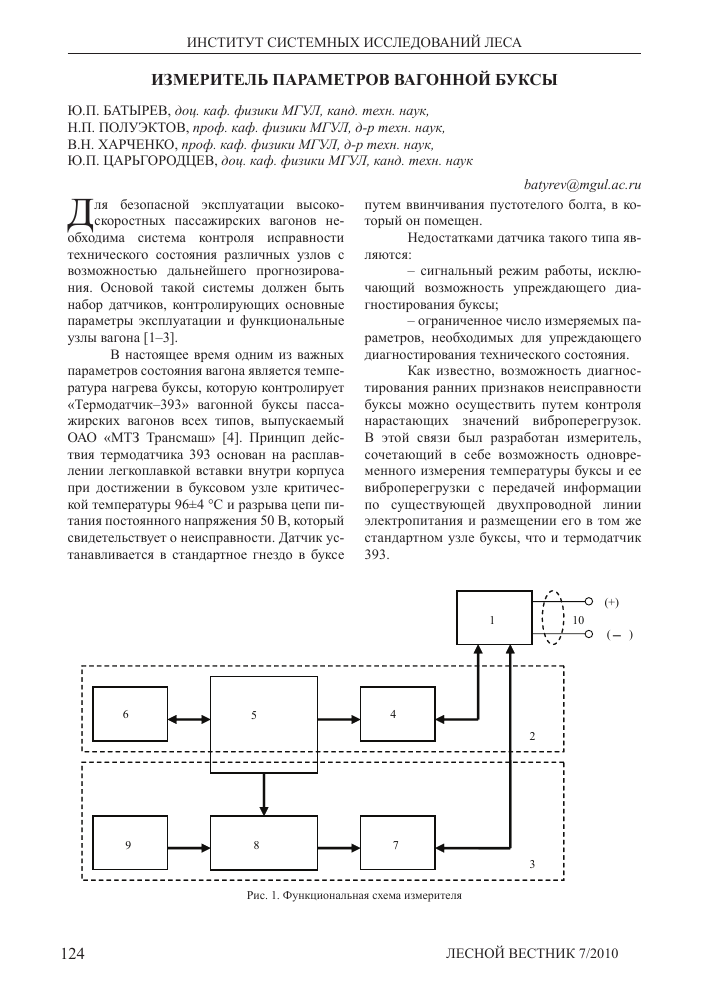 ИНСТИТУТ СИСТЕМНЫХ ИССЛЕДОВАНИЙ ЛЕСА

ИЗМЕРИТЕЛЬ ПАРАМЕТРОВ ВАГОННОЙ БУКСЫ

Ю.П. БАТЫРЕВ, доц. каф. физики МГУЛ, канд. техн. наук,
Н.П. ПОЛУЭКТОВ, проф. каф. физики МГУЛ, д-р техн. наук,
В.Н. ХАРЧЕНКО, проф. каф. физики МГУЛ, д-р техн. наук,
Ю.П. ЦАРЬГОРОДЦЕВ, доц. каф. физики МГУЛ, канд. техн. наук

batyrev@mgul.ac.ru

Для безопасной эксплуатации высокоскоростных пассажирских вагонов необходима система контроля исправности технического состояния различных узлов с возможностью дальнейшего прогнозирования. Основой такой системы должен быть набор датчиков, контролирующих основные параметры эксплуатации и функциональные узлы вагона [1–3].

В настоящее время одним из важных параметров состояния вагона является температура нагрева буксы, которую контролирует «Термодатчик–393» вагонной буксы пассажирских вагонов всех типов, выпускаемый ОАО «МТЗ Трансмаш» [4]. Принцип действия термодатчика 393 основан на расплавлении легкоплавкой вставки внутри корпуса при достижении в буксовом узле критической температуры 96±4 °С и разрыва цепи питания постоянного напряжения 50 В, который свидетельствует о неисправности. Датчик устанавливается в стандартное гнездо в буксе путем ввинчивания пустотелого болта, в который он помещен.

Недостатками датчика такого типа являются:

– сигнальный режим работы, исключающий возможность упреждающего диагностирования буксы;

– ограниченное число измеряемых параметров, необходимых для упреждающего диагностирования технического состояния.

Как известно, возможность диагностирования ранних признаков неисправности буксы можно осуществить путем контроля нарастающих значений виброперегрузок. В этой связи был разработан измеритель, сочетающий в себе возможность одновременного измерения температуры буксы и ее виброперегрузки с передачей информации по существующей двухпроводной линии электропитания и размещении его в том же стандартном узле буксы, что и термодатчик 393.

1
10
(+)
( – )
6
5
4
2
9
8
7
3

Рис. 1. Функциональная схема измерителя

124

ЛЕСНОЙ ВЕСТНИК 7/2010